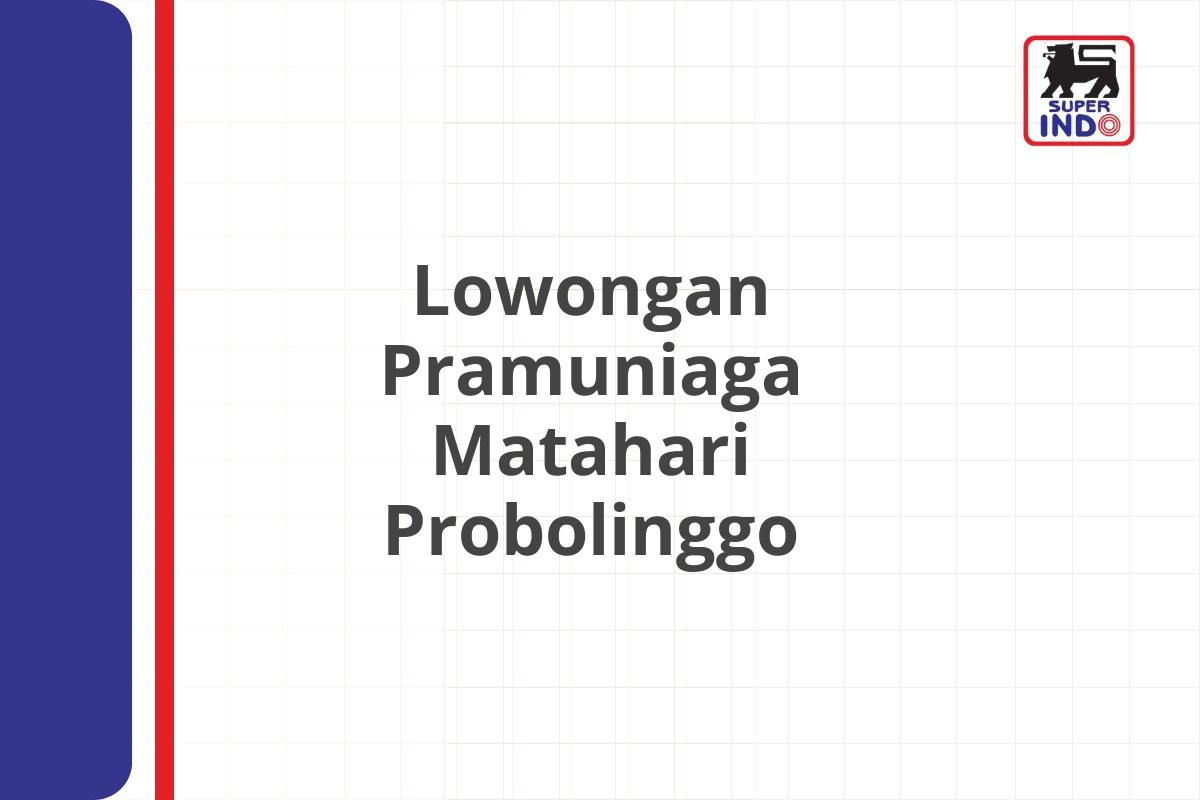 SUPER INDO

Lowongan Pramuniaga Matahari Probolinggo